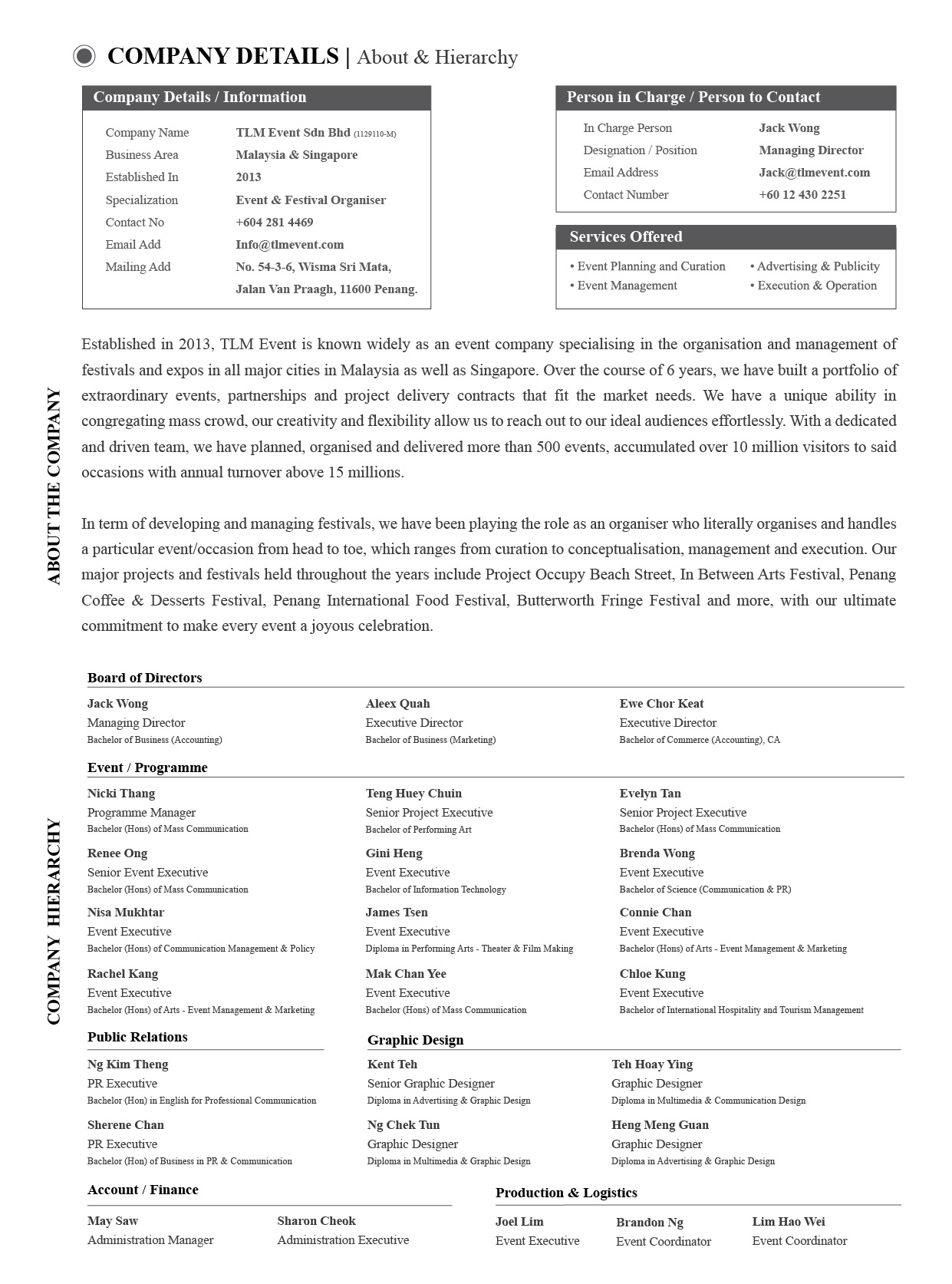 COMPANY DETAILS | About & Hierarchy

Company Details / Information

| Company Name | TLM Event Sdn Bhd (1129110-M) |
|---|---|
| Business Area | Malaysia & Singapore |
| Established In | 2013 |
| Specialization | Event & Festival Organiser |
| Contact No | +604 281 4469 |
| Email Add | Info@tlmevent.com |
| Mailing Add | No. 54-3-6, Wisma Sri Mata, Jalan Van Praagh, 11600 Penang. |

Person in Charge / Person to Contact

| In Charge Person | Jack Wong |
|---|---|
| Designation / Position | Managing Director |
| Email Address | Jack@tlmevent.com |
| Contact Number | +60 12 430 2251 |

Services Offered

• Event Planning and Curation
• Event Management
• Advertising & Publicity
• Execution & Operation

ABOUT THE COMPANY

Established in 2013, TLM Event is known widely as an event company specialising in the organisation and management of festivals and expos in all major cities in Malaysia as well as Singapore. Over the course of 6 years, we have built a portfolio of extraordinary events, partnerships and project delivery contracts that fit the market needs. We have a unique ability in congregating mass crowd, our creativity and flexibility allow us to reach out to our ideal audiences effortlessly. With a dedicated and driven team, we have planned, organised and delivered more than 500 events, accumulated over 10 million visitors to said occasions with annual turnover above 15 millions.

In term of developing and managing festivals, we have been playing the role as an organiser who literally organises and handles a particular event/occasion from head to toe, which ranges from curation to conceptualisation, management and execution. Our major projects and festivals held throughout the years include Project Occupy Beach Street, In Between Arts Festival, Penang Coffee & Desserts Festival, Penang International Food Festival, Butterworth Fringe Festival and more, with our ultimate commitment to make every event a joyous celebration.

COMPANY HIERARCHY

Board of Directors

Jack Wong
Managing Director
Bachelor of Business (Accounting)

Aleex Quah
Executive Director
Bachelor of Business (Marketing)

Ewe Chor Keat
Executive Director
Bachelor of Commerce (Accounting), CA

Event / Programme

Nicki Thang
Programme Manager
Bachelor (Hons) of Mass Communication

Teng Huey Chuin
Senior Project Executive
Bachelor of Performing Art

Evelyn Tan
Senior Project Executive
Bachelor (Hons) of Mass Communication

Renee Ong
Senior Event Executive
Bachelor (Hons) of Mass Communication

Gini Heng
Event Executive
Bachelor of Information Technology

Brenda Wong
Event Executive
Bachelor of Science (Communication & PR)

Nisa Mukhtar
Event Executive
Bachelor (Hons) of Communication Management & Policy

James Tsen
Event Executive
Diploma in Performing Arts - Theater & Film Making

Connie Chan
Event Executive
Bachelor (Hons) of Arts - Event Management & Marketing

Rachel Kang
Event Executive
Bachelor (Hons) of Arts - Event Management & Marketing

Mak Chan Yee
Event Executive
Bachelor (Hons) of Mass Communication

Chloe Kung
Event Executive
Bachelor of International Hospitality and Tourism Management

Public Relations

Ng Kim Theng
PR Executive
Bachelor (Hon) in English for Professional Communication

Sherene Chan
PR Executive
Bachelor (Hon) of Business in PR & Communication

Graphic Design

Kent Teh
Senior Graphic Designer
Diploma in Advertising & Graphic Design

Teh Hoay Ying
Graphic Designer
Diploma in Multimedia & Communication Design

Ng Chek Tun
Graphic Designer
Diploma in Multimedia & Graphic Design

Heng Meng Guan
Graphic Designer
Diploma in Advertising & Graphic Design

Account / Finance

May Saw
Administration Manager

Sharon Cheok
Administration Executive

Production & Logistics

Joel Lim
Event Executive

Brandon Ng
Event Coordinator

Lim Hao Wei
Event Coordinator